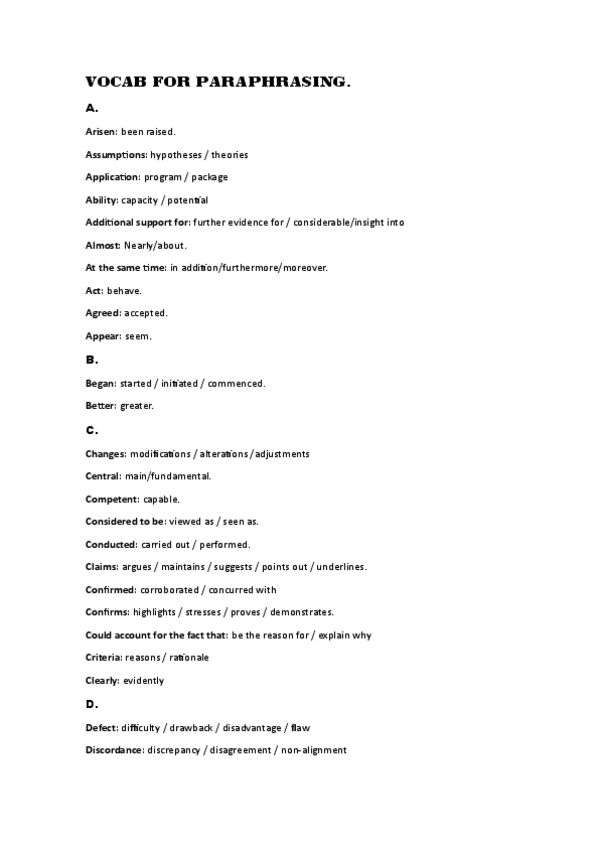 VOCAB FOR PARAPHRASING.

A.

Arisen: been raised.

Assumptions: hypotheses / theories

Application: program / package

Ability: capacity / potential

Additional support for: further evidence for / considerable/insight into

Almost: Nearly/about.

At the same time: in addition/furthermore/moreover.

Act: behave.

Agreed: accepted.

Appear: seem.

B.

Began: started / initiated / commenced.

Better: greater.

C.

Changes: modifications / alterations / adjustments

Central: main/fundamental.

Competent: capable.

Considered to be: viewed as / seen as.

Conducted: carried out / performed.

Claims: argues / maintains / suggests / points out / underlines.

Confirmed: corroborated / concurred with

Confirms: highlights / stresses / proves / demonstrates.

Could account for the fact that: be the reason for / explain why

Criteria: reasons / rationale

Clearly: evidently

D.

Defect: difficulty / drawback / disadvantage / flaw

Discordance: discrepancy / disagreement / non-alignment